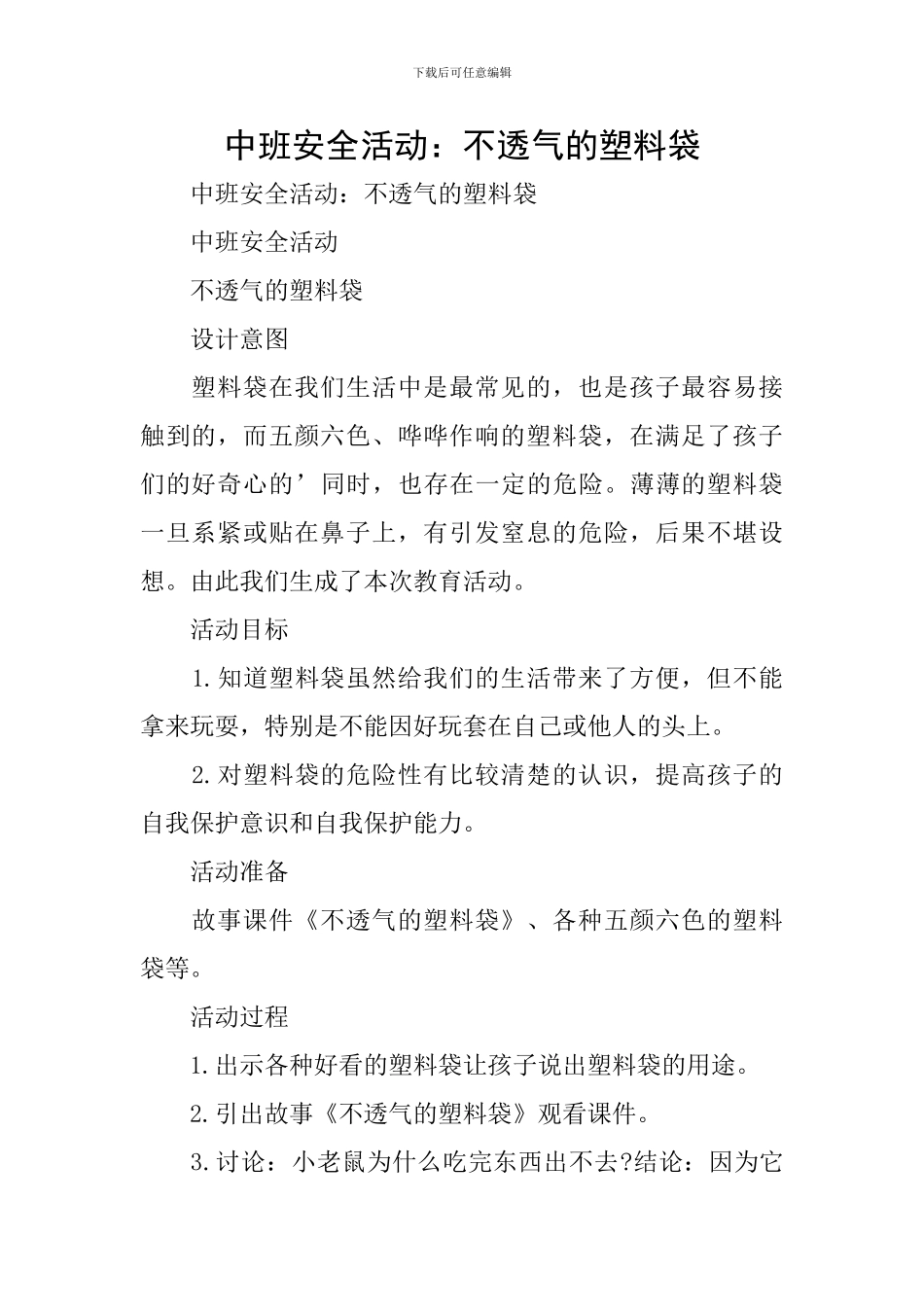 下载后可任意编辑

中班安全活动：不透气的塑料袋

中班安全活动：不透气的塑料袋

中班安全活动

不透气的塑料袋

设计意图

塑料袋在我们生活中是最常见的，也是孩子最容易接触到的，而五颜六色、哗哗作响的塑料袋，在满足了孩子们的好奇心的’同时，也存在一定的危险。薄薄的塑料袋一旦系紧或贴在鼻子上，有引发窒息的危险，后果不堪设想。由此我们生成了本次教育活动。

活动目标

1.知道塑料袋虽然给我们的生活带来了方便，但不能拿来玩耍，特别是不能因好玩套在自己或他人的头上。

2.对塑料袋的危险性有比较清楚的认识，提高孩子的自我保护意识和自我保护能力。

活动准备

故事课件《不透气的塑料袋》、各种五颜六色的塑料袋等。

活动过程

1.出示各种好看的塑料袋让孩子说出塑料袋的用途。

2.引出故事《不透气的塑料袋》观看课件。

3.讨论：小老鼠为什么吃完东西出不去?结论：因为它